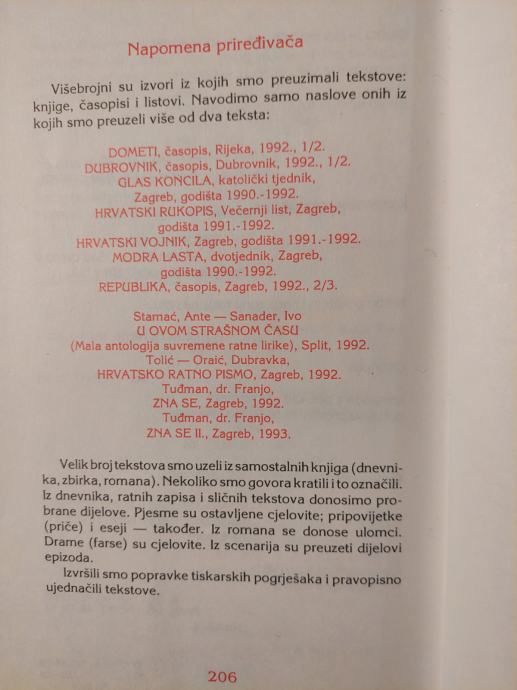 Napomena priređivača

Višebrojni su izvori iz kojih smo preuzimali tekstove: knjige, časopisi i listovi. Navodimo samo naslove onih iz kojih smo preuzeli više od dva teksta:

DOMETI, časopis, Rijeka, 1992., 1/2.
DUBROVNIK, časopis, Dubrovnik, 1992., 1/2.
GLAS KONCILA, katolički tjednik, Zagreb, godišta 1990.-1992.
HRVATSKI RUKOPIS, Večernji list, Zagreb, godišta 1991.-1992.
HRVATSKI VOJNIK, Zagreb, godišta 1991.-1992.
MODRA LASTA, dvotjednik, Zagreb, godišta 1990.-1992.
REPUBLIKA, časopis, Zagreb, 1992., 2/3.

Stamać, Ante — Sanader, Ivo
U OVOM STRAŠNOM ČASU
(Mala antologija suvremene ratne lirike), Split, 1992.
Tolić — Oraić, Dubravka,
HRVATSKO RATNO PISMO, Zagreb, 1992.
Tuđman, dr. Franjo,
ZNA SE, Zagreb, 1992.
Tuđman, dr. Franjo,
ZNA SE II., Zagreb, 1993.

Velik broj tekstova smo uzeli iz samostalnih knjiga (dnevnika, zbirka, romana). Nekoliko smo govora kratili i to označili. Iz dnevnika, ratnih zapisa i sličnih tekstova donosimo probrane dijelove. Pjesme su ostavljene cjelovite; pripovijetke (priče) i eseji — također. Iz romana se donose ulomci. Drame (farse) su cjelovite. Iz scenarija su preuzeti dijelovi epizoda.
Izvršili smo popravke tiskarskih pogrješaka i pravopisno ujednačili tekstove.

206